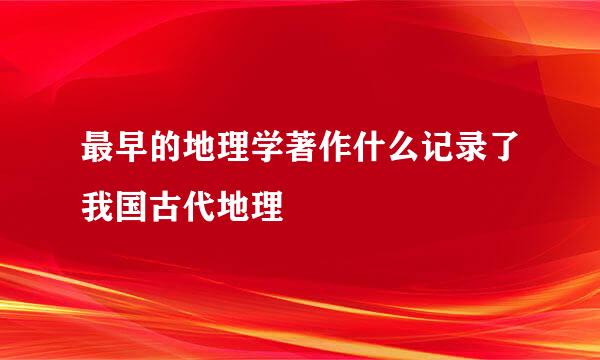 最早的地理学著作什么记录了我国古代地理